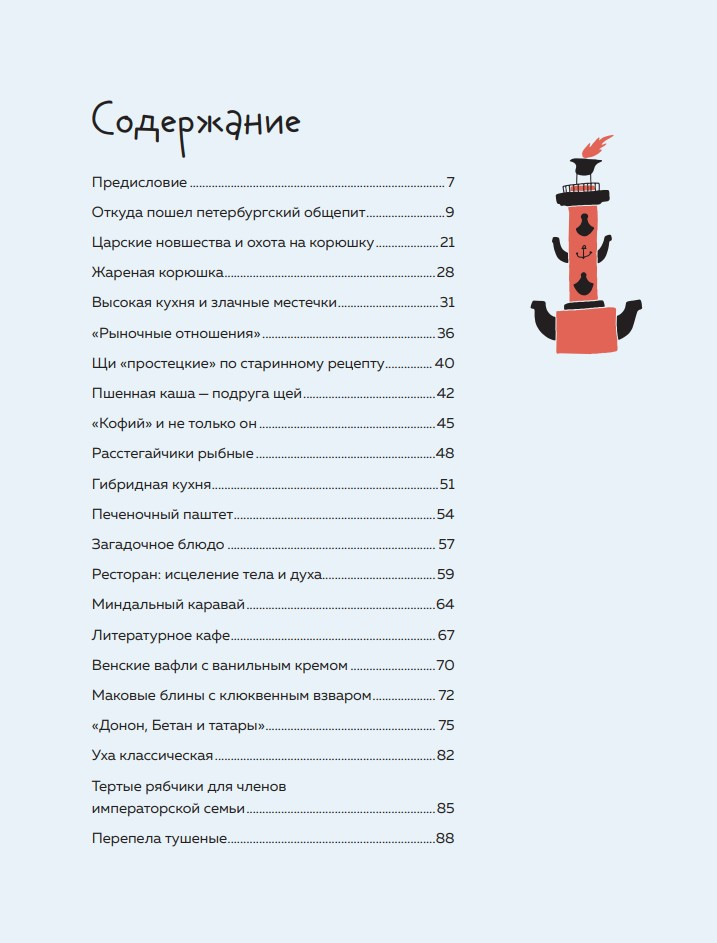 Содержание

Предисловие 7
Откуда пошел петербургский общепит 9
Царские новшества и охота на корюшку 21
Жареная корюшка 28
Высокая кухня и злачные местечки 31
«Рыночные отношения» 36
Щи «простецкие» по старинному рецепту 40
Пшенная каша — подруга щей 42
«Кофий» и не только он 45
Расстегайчики рыбные 48
Гибридная кухня 51
Печеночный паштет 54
Загадочное блюдо 57
Ресторан: исцеление тела и духа 59
Миндальный каравай 64
Литературное кафе 67
Венские вафли с ванильным кремом 70
Маковые блины с клюквенным взваром 72
«Донон, Бетан и татары» 75
Уха классическая 82
Тертые рябчики для членов императорской семьи 85
Перепела тушеные 88